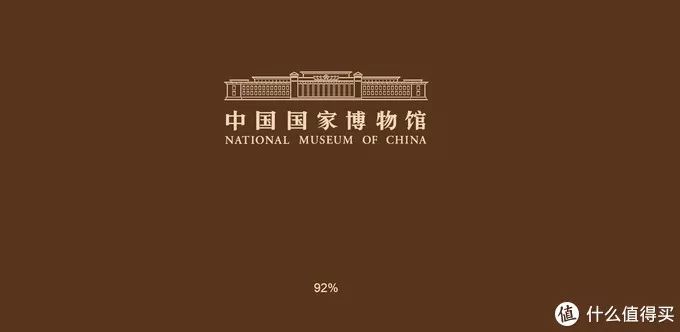 中国国家博物馆
NATIONAL MUSEUM OF CHINA

92%

值 什么值得买